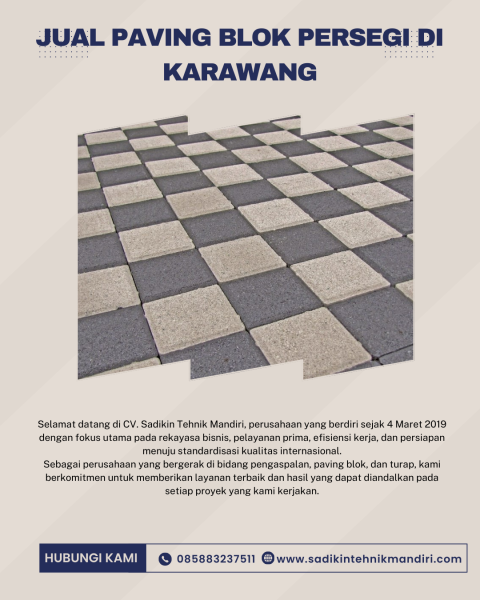 JUAL PAVING BLOK PERSEGI DI KARAWANG

Selamat datang di CV. Sadikin Tehnik Mandiri, perusahaan yang berdiri sejak 4 Maret 2019 dengan fokus utama pada rekayasa bisnis, pelayanan prima, efisiensi kerja, dan persiapan menuju standardisasi kualitas internasional.
Sebagai perusahaan yang bergerak di bidang pengaspalan, paving blok, dan turap, kami berkomitmen untuk memberikan layanan terbaik dan hasil yang dapat diandalkan pada setiap proyek yang kami kerjakan.

HUBUNGI KAMI 085883237511 www.sadikintehnikmandiri.com